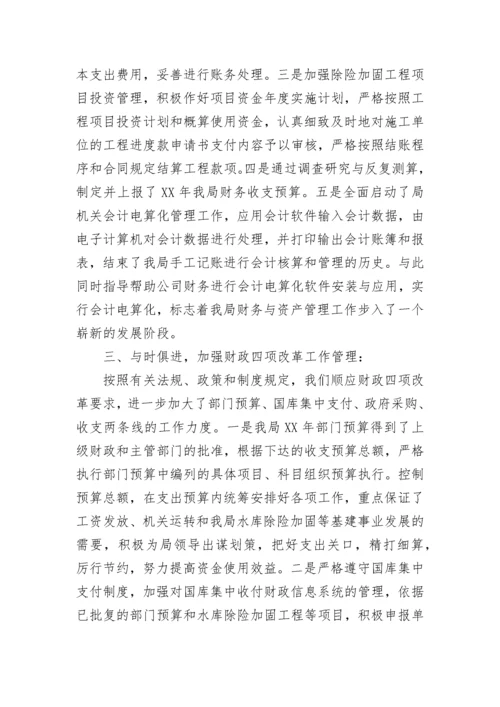 本支出费用，妥善进行账务处理。三是加强除险加固工程项目投资管理，积极作好项目资金年度实施计划，严格按照工程项目投资计划和概算使用资金，认真细致及时地对施工单位的工程进度款申请书支付内容予以审核，严格按照结账程序和合同规定结算工程款项。四是通过调查研究与反复测算，制定并上报了 XX 年我局财务收支预算。五是全面启动了局机关会计电算化管理工作，应用会计软件输入会计数据，由电子计算机对会计数据进行处理，并打印输出会计账簿和报表，结束了我局手工记账进行会计核算和管理的历史。与此同时指导帮助公司财务进行会计电算化软件安装与应用，实行会计电算化，标志着我局财务与资产管理工作步入了一个崭新的发展阶段。

三、与时俱进，加强财政四项改革工作管理：

按照有关法规、政策和制度规定，我们顺应财政四项改革要求，进一步加大了部门预算、国库集中支付、政府采购、收支两条线的工作力度。一是我局 XX 年部门预算得到了上级财政和主管部门的批准，根据下达的收支预算总额，严格执行部门预算中编列的具体项目、科目组织预算执行。控制预算总额，在支出预算内统筹安排好各项工作，重点保证了工资发放、机关运转和我局水库除险加固等基建事业发展的需要，积极为局领导出谋划策，把好支出关口，精打细算，厉行节约，努力提高资金使用效益。二是严格遵守国库集中支付制度，加强对国库集中收付财政信息系统的管理，依据已批复的部门预算和水库除险加固工程等项目，积极申报单